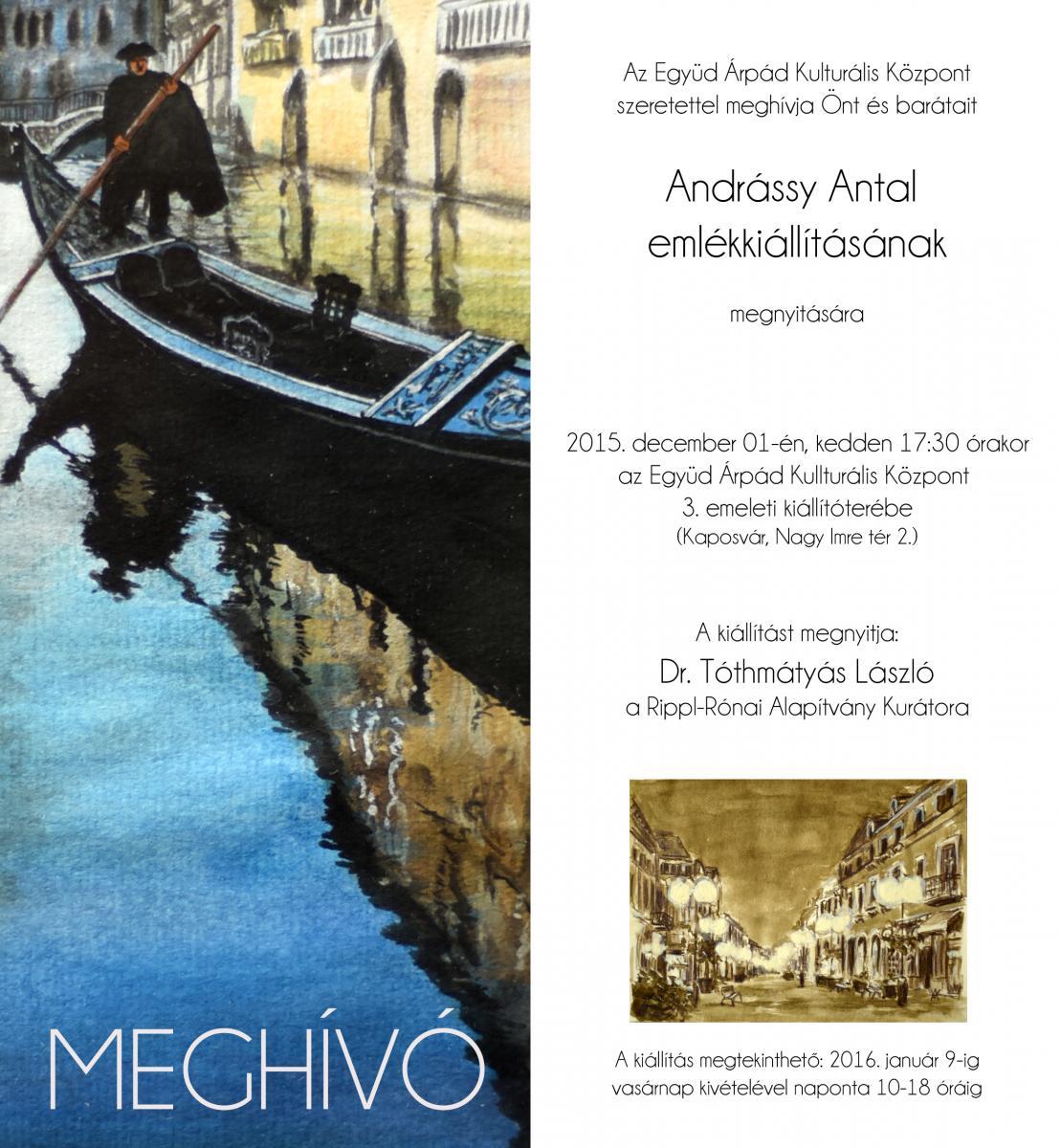 MEGHÍVÓ

Az Együd Árpád Kulturális Központ szeretettel meghívja Önt és barátait

Andrássy Antal emlékkiállításának

megnyitására

2015. december 01-én, kedden 17:30 órakor az Együd Árpád Kullturális Központ 3. emeleti kiállítóterébe (Kaposvár, Nagy Imre tér 2.)

A kiállítást megnyitja:
Dr. Tóthmátyás László
a Rippl-Rónai Alapítvány Kurátora

A kiállítás megtekinthető: 2016. január 9-ig vasárnap kivételével naponta 10-18 óráig